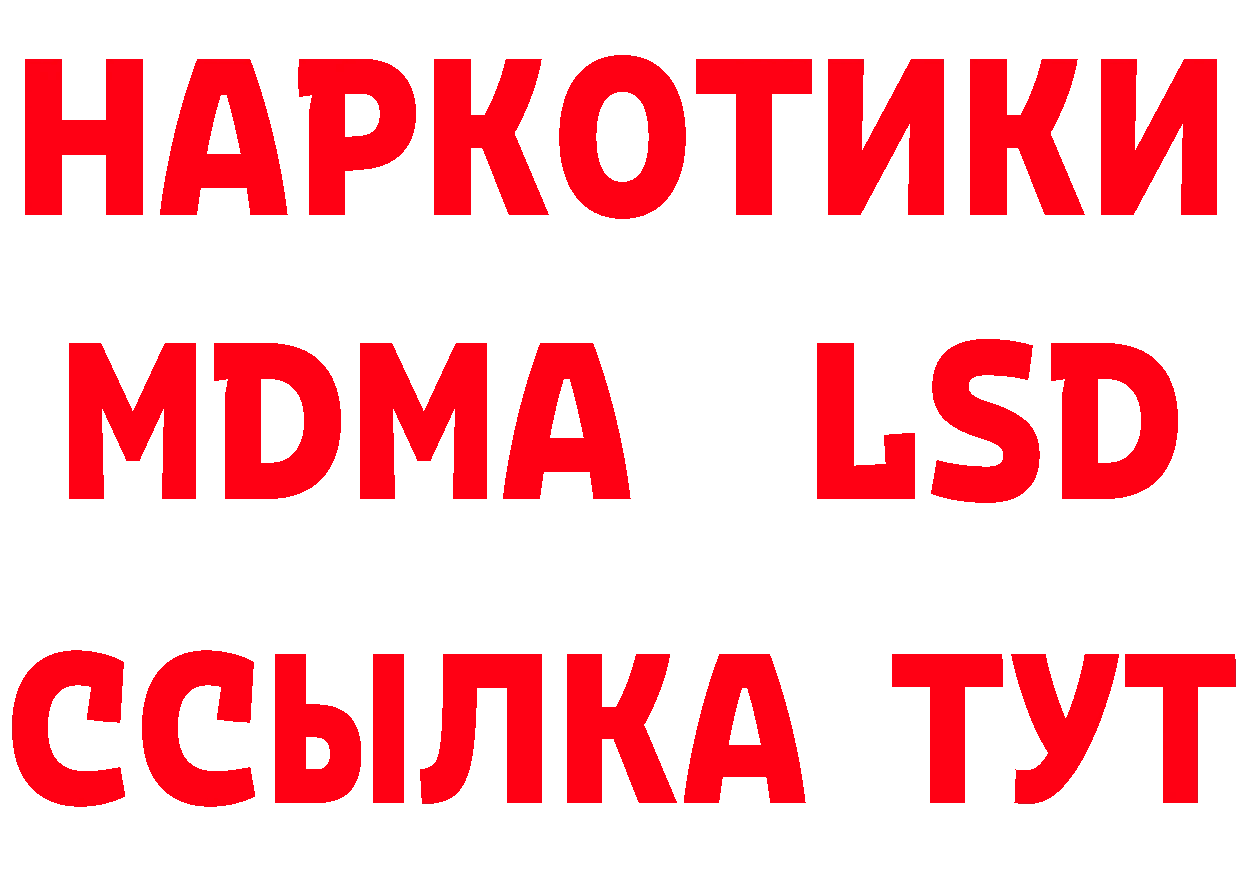 НАРКОТИКИ
MDMA LSD
ССЫЛКА ТУТ